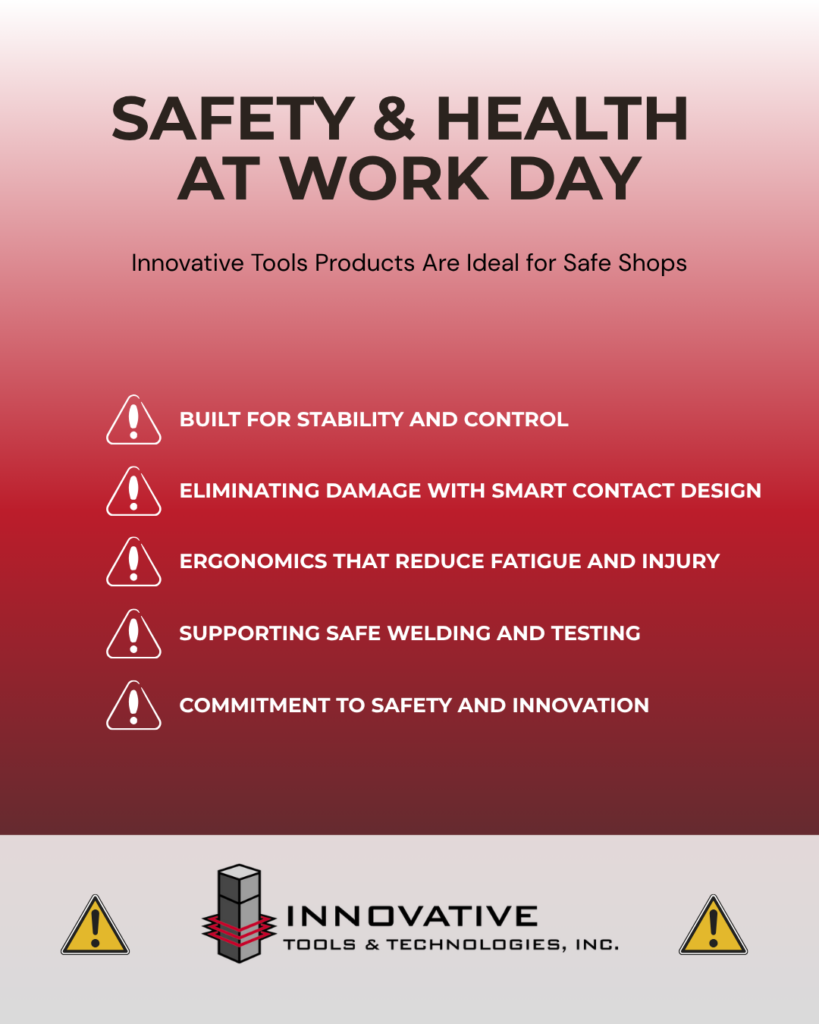 SAFETY & HEALTH AT WORK DAY

Innovative Tools Products Are Ideal for Safe Shops

BUILT FOR STABILITY AND CONTROL

ELIMINATING DAMAGE WITH SMART CONTACT DESIGN

ERGONOMICS THAT REDUCE FATIGUE AND INJURY

SUPPORTING SAFE WELDING AND TESTING

COMMITMENT TO SAFETY AND INNOVATION

INNOVATIVE
TOOLS & TECHNOLOGIES, INC.